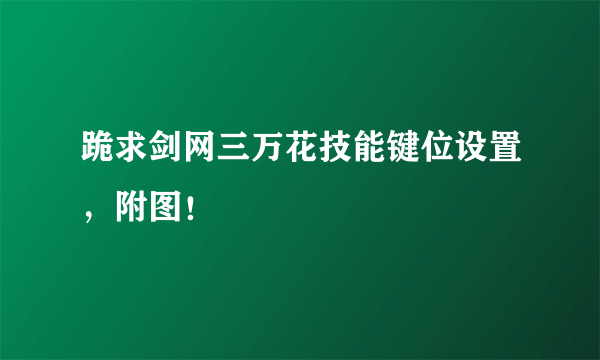 跪求剑网三万花技能键位设置，附图！